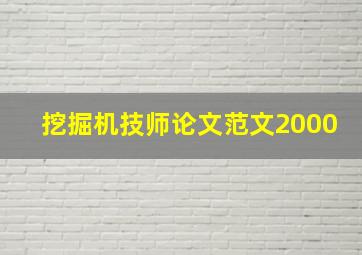 挖掘机技师论文范文2000